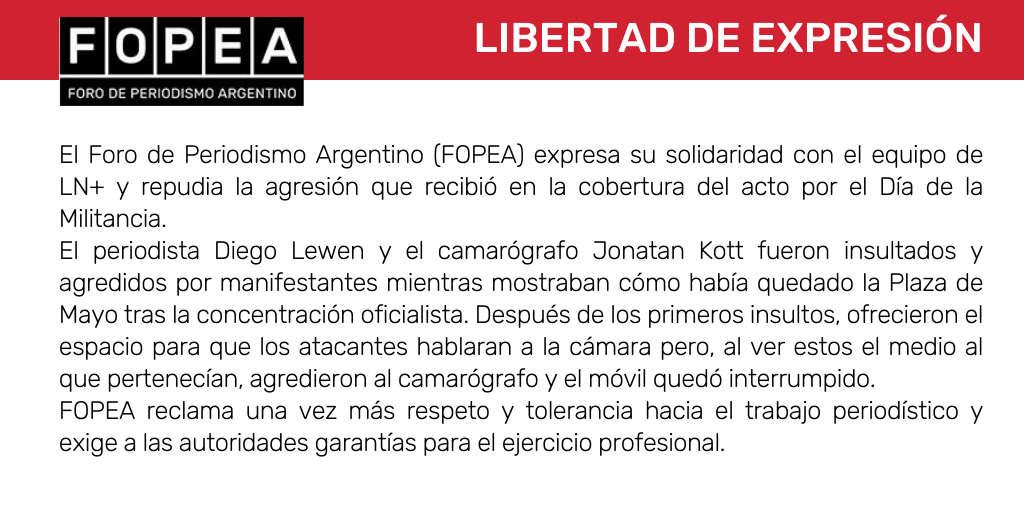 FOPEA
FORO DE PERIODISMO ARGENTINO

LIBERTAD DE EXPRESIÓN

El Foro de Periodismo Argentino (FOPEA) expresa su solidaridad con el equipo de LN+ y repudia la agresión que recibió en la cobertura del acto por el Día de la Militancia.
El periodista Diego Lewen y el camarógrafo Jonatan Kott fueron insultados y agredidos por manifestantes mientras mostraban cómo había quedado la Plaza de Mayo tras la concentración oficialista. Después de los primeros insultos, ofrecieron el espacio para que los atacantes hablaran a la cámara pero, al ver estos el medio al que pertenecían, agredieron al camarógrafo y el móvil quedó interrumpido.
FOPEA reclama una vez más respeto y tolerancia hacia el trabajo periodístico y exige a las autoridades garantías para el ejercicio profesional.